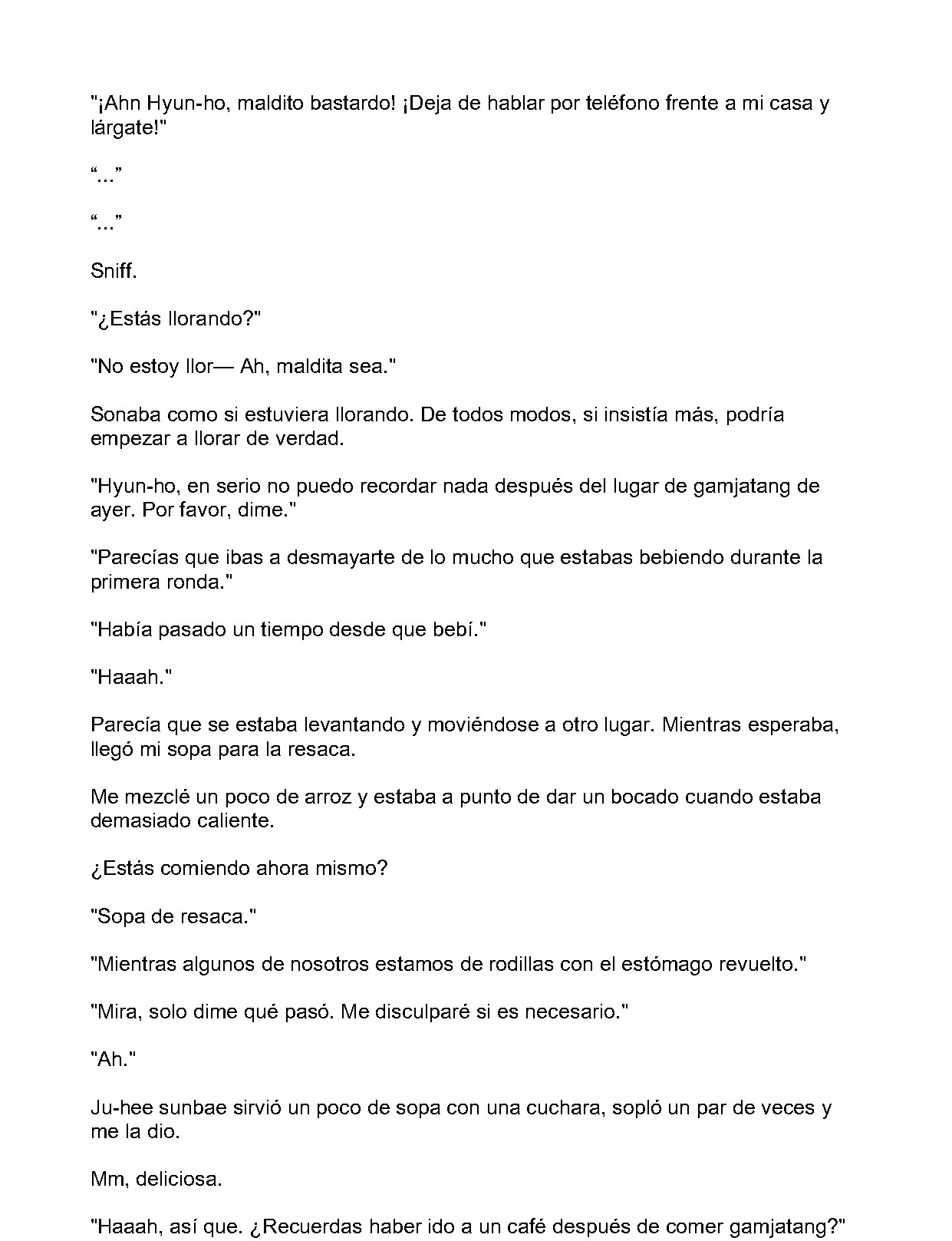 "¡Ahn Hyun-ho, maldito bastardo! ¡Deja de hablar por teléfono frente a mi casa y lárgate!"

"..."

"..."

Sniff.

"¿Estás llorando?"

"No estoy llor— Ah, maldita sea."

Sonaba como si estuviera llorando. De todos modos, si insistía más, podría empezar a llorar de verdad.

"Hyun-ho, en serio no puedo recordar nada después del lugar de gamjatang de ayer. Por favor, dime."

"Parecías que ibas a desmayarte de lo mucho que estabas bebiendo durante la primera ronda."

"Había pasado un tiempo desde que bebí."

"Haaah."

Parecía que se estaba levantando y moviéndose a otro lugar. Mientras esperaba, llegó mi sopa para la resaca.

Me mezclé un poco de arroz y estaba a punto de dar un bocado cuando estaba demasiado caliente.

¿Estás comiendo ahora mismo?

"Sopa de resaca."

"Mientras algunos de nosotros estamos de rodillas con el estómago revuelto."

"Mira, solo dime qué pasó. Me disculparé si es necesario."

"Ah."

Ju-hee sunbae sirvió un poco de sopa con una cuchara, sopló un par de veces y me la dio.

Mm, deliciosa.

"Haaah, así que. ¿Recuerdas haber ido a un café después de comer gamjatang?"